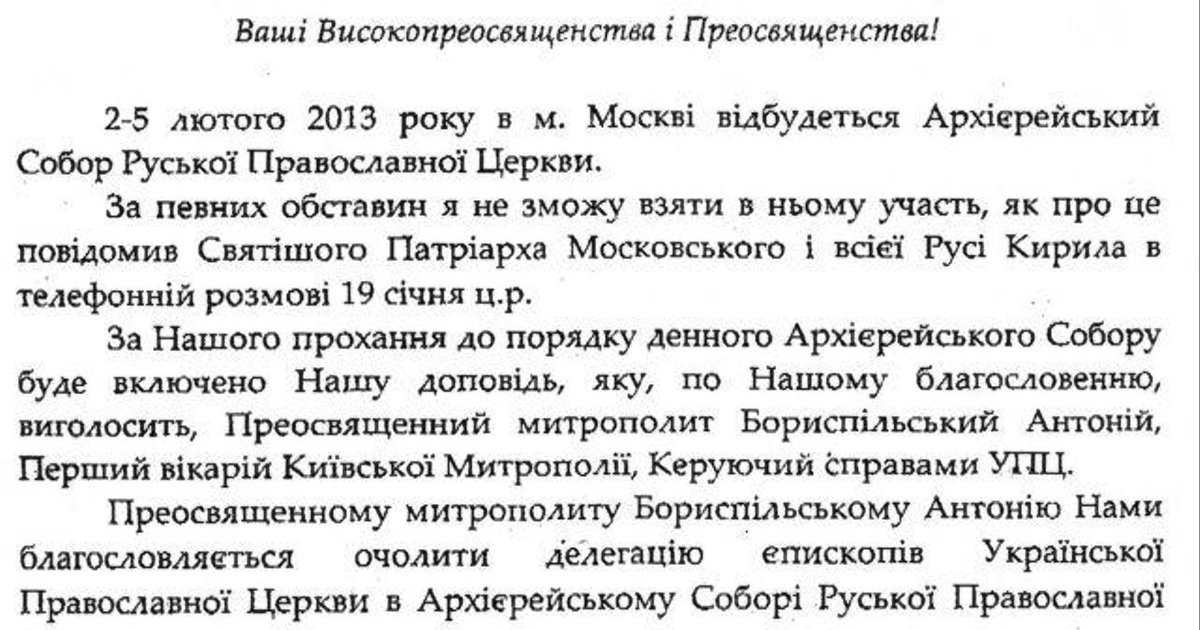 Ваші Високопреосвященства і Преосвященства!

2-5 лютого 2013 року в м. Москві відбудеться Архієрейський Собор Руської Православної Церкви.

За певних обставин я не зможу взяти в ньому участь, як про це повідомив Святішого Патріарха Московського і всієї Русі Кирила в телефонній розмові 19 січня ц.р.

За Нашого прохання до порядку денного Архієрейського Собору буде включено Нашу доповідь, яку, по Нашому благословенню, виголосить, Преосвященний митрополит Бориспільський Антоній, Перший вікарій Київської Митрополії, Керуючий справами УПЦ.

Преосвященному митрополиту Бориспільському Антонію Нами благословляється очолити делегацію єпископів Української Православної Церкви в Архієрейському Соборі Руської Православної